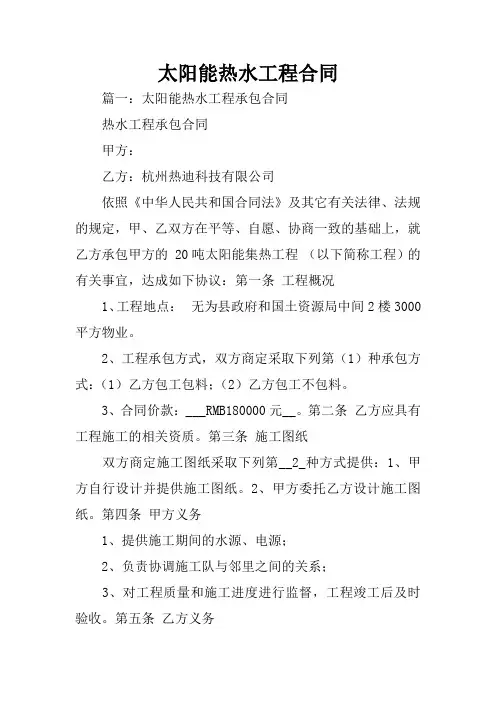 太阳能热水工程合同

篇一：太阳能热水工程承包合同

热水工程承包合同

甲方：

乙方：杭州热迪科技有限公司

依照《中华人民共和国合同法》及其它有关法律、法规的规定，甲、乙双方在平等、自愿、协商一致的基础上，就乙方承包甲方的 20吨太阳能集热工程 （以下简称工程）的有关事宜，达成如下协议：第一条 工程概况

1、工程地点： 无为县政府和国土资源局中间2楼3000平方物业。

2、工程承包方式，双方商定采取下列第（1）种承包方式：（1）乙方包工包料；（2）乙方包工不包料。

3、合同价款：___RMB180000元__。第二条 乙方应具有工程施工的相关资质。第三条 施工图纸

双方商定施工图纸采取下列第__2_种方式提供：1、甲方自行设计并提供施工图纸。2、甲方委托乙方设计施工图纸。第四条 甲方义务

1、提供施工期间的水源、电源；

2、负责协调施工队与邻里之间的关系；

3、对工程质量和施工进度进行监督，工程竣工后及时验收。第五条 乙方义务